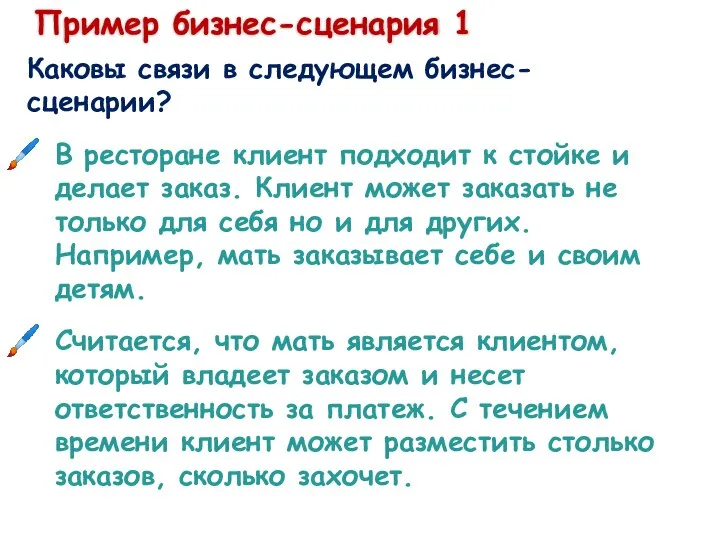 Пример бизнес-сценария 1

Каковы связи в следующем бизнес-сценарии?

В ресторане клиент подходит к стойке и делает заказ. Клиент может заказать не только для себя но и для других. Например, мать заказывает себе и своим детям.

Считается, что мать является клиентом, который владеет заказом и несет ответственность за платеж. С течением времени клиент может разместить столько заказов, сколько захочет.